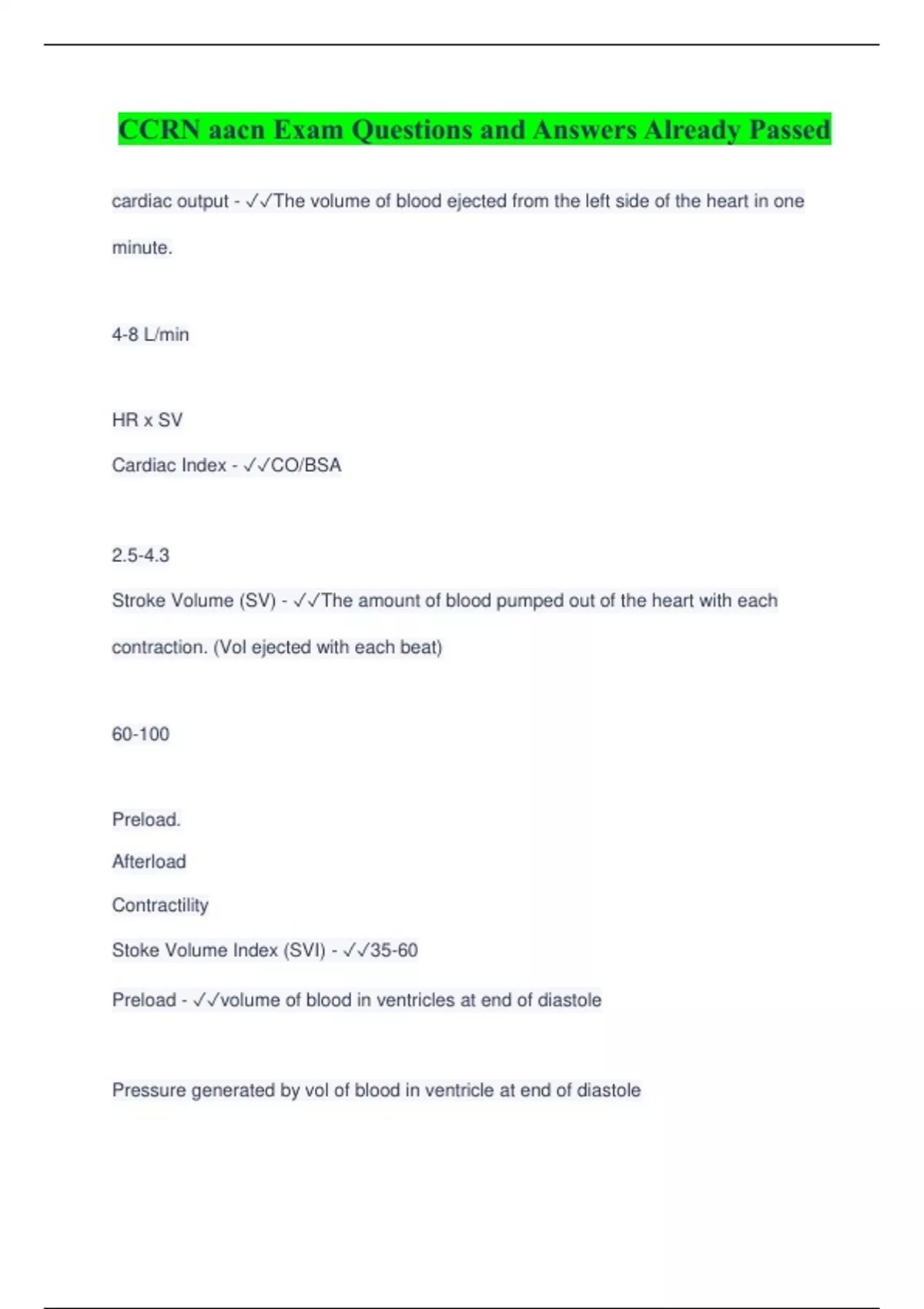 CCRN aacn Exam Questions and Answers Already Passed

cardiac output - ✓✓The volume of blood ejected from the left side of the heart in one minute.

4-8 L/min

HR x SV

Cardiac Index - ✓✓CO/BSA

2.5-4.3

Stroke Volume (SV) - ✓✓The amount of blood pumped out of the heart with each contraction. (Vol ejected with each beat)

60-100

Preload.

Afterload

Contractility

Stoke Volume Index (SVI) - ✓✓35-60

Preload - ✓✓volume of blood in ventricles at end of diastole

Pressure generated by vol of blood in ventricle at end of diastole